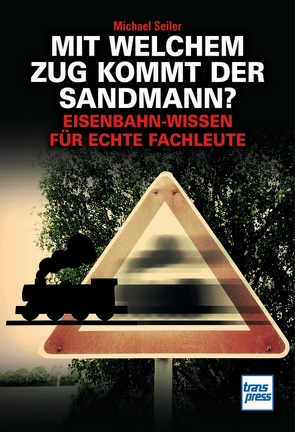 Michael Seiler

MIT WELCHEM ZUG KOMMT DER SANDMANN?

EISENBAHN-WISSEN FÜR ECHTE FACHLEUTE

trans press